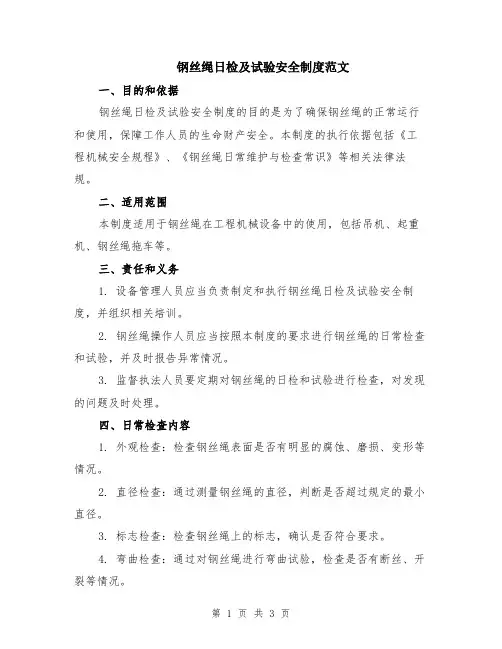 钢丝绳日检及试验安全制度范文

一、目的和依据

钢丝绳日检及试验安全制度的目的是为了确保钢丝绳的正常运行和使用，保障工作人员的生命财产安全。本制度的执行依据包括《工程机械安全规程》、《钢丝绳日常维护与检查常识》等相关法律法规。

二、适用范围

本制度适用于钢丝绳在工程机械设备中的使用，包括吊机、起重机、钢丝绳拖车等。

三、责任和义务

1. 设备管理人员应当负责制定和执行钢丝绳日检及试验安全制度，并组织相关培训。

2. 钢丝绳操作人员应当按照本制度的要求进行钢丝绳的日常检查和试验，并及时报告异常情况。

3. 监督执法人员要定期对钢丝绳的日检和试验进行检查，对发现的问题及时处理。

四、日常检查内容

1. 外观检查：检查钢丝绳表面是否有明显的腐蚀、磨损、变形等情况。

2. 直径检查：通过测量钢丝绳的直径，判断是否超过规定的最小直径。

3. 标志检查：检查钢丝绳上的标志，确认是否符合要求。

4. 弯曲检查：通过对钢丝绳进行弯曲试验，检查是否有断丝、开裂等情况。

第 1 页 共 3 页